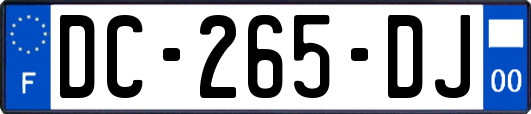 F

DC-265-DJ

00